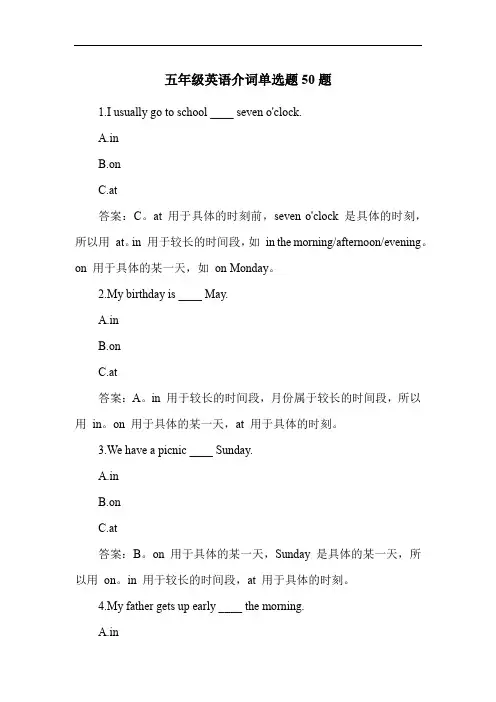 五年级英语介词单选题 50 题

1.I usually go to school ____ seven o'clock.

A.in

B.on

C.at

答案：C。at 用于具体的时刻前，seven o'clock 是具体的时刻，所以用 at。in 用于较长的时间段，如 in the morning/afternoon/evening。on 用于具体的某一天，如 on Monday。

2.My birthday is ____ May.

A.in

B.on

C.at

答案：A。in 用于较长的时间段，月份属于较长的时间段，所以用 in。on 用于具体的某一天，at 用于具体的时刻。

3.We have a picnic ____ Sunday.

A.in

B.on

C.at

答案：B。on 用于具体的某一天，Sunday 是具体的某一天，所以用 on。in 用于较长的时间段，at 用于具体的时刻。

4.My father gets up early ____ the morning.

A.in